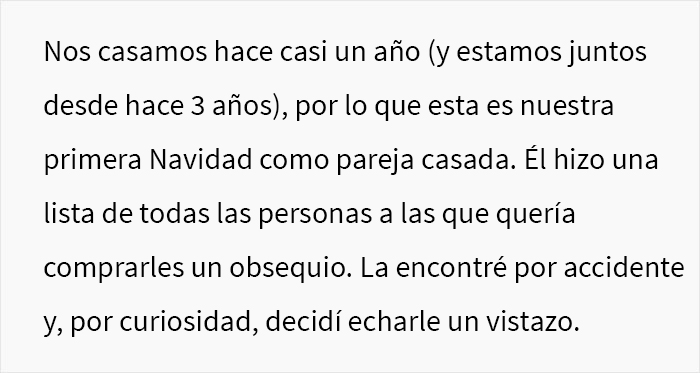 Nos casamos hace casi un año (y estamos juntos desde hace 3 años), por lo que esta es nuestra primera Navidad como pareja casada. Él hizo una lista de todas las personas a las que quería comprarles un obsequio. La encontré por accidente y, por curiosidad, decidí echarle un vistazo.